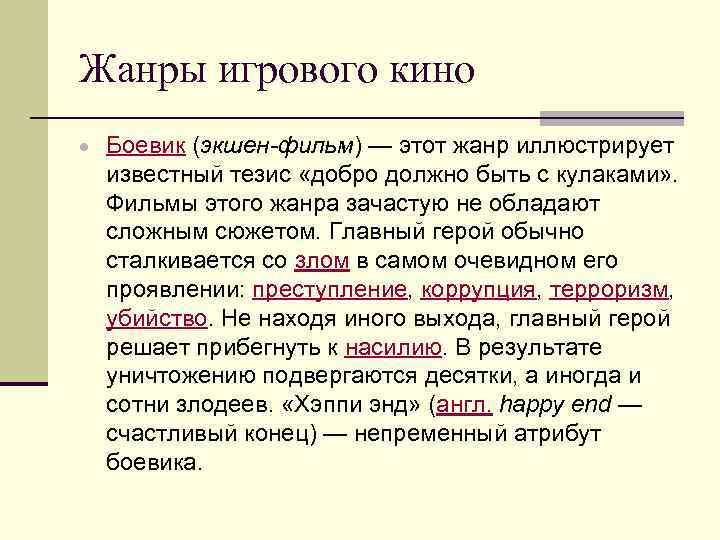 Жанры игрового кино

Боевик (экшен-фильм) — этот жанр иллюстрирует известный тезис «добро должно быть с кулаками». Фильмы этого жанра зачастую не обладают сложным сюжетом. Главный герой обычно сталкивается со злом в самом очевидном его проявлении: преступление, коррупция, терроризм, убийство. Не находя иного выхода, главный герой решает прибегнуть к насилию. В результате уничтожению подвергаются десятки, а иногда и сотни злодеев. «Хэппи энд» (англ. happy end — счастливый конец) — непременный атрибут боевика.